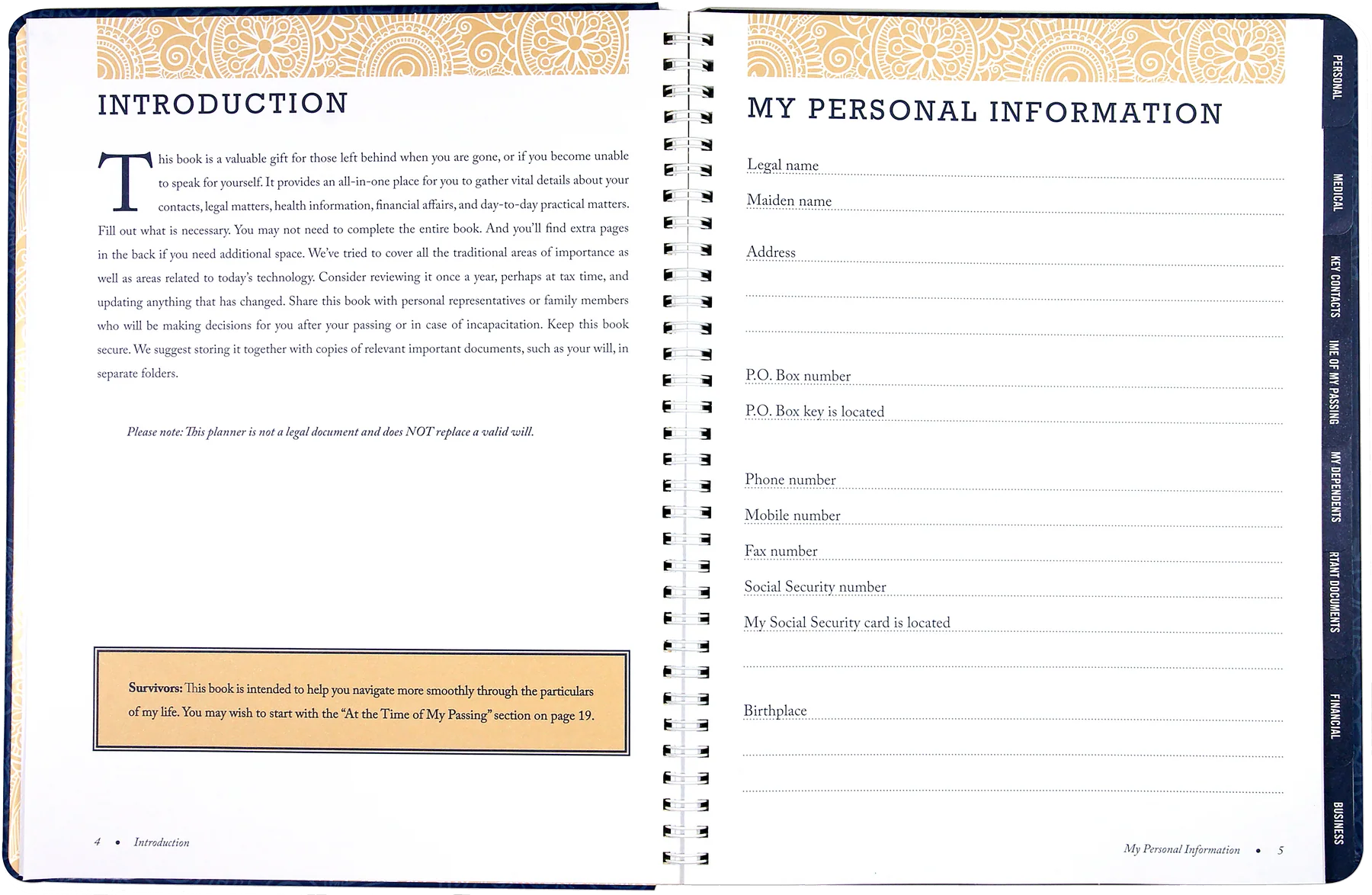 INTRODUCTION

This book is a valuable gift for those left behind when you are gone, or if you become unable to speak for yourself. It provides an all-in-one place for you to gather vital details about your contacts, legal matters, health information, financial affairs, and day-to-day practical matters. Fill out what is necessary. You may not need to complete the entire book. And you'll find extra pages in the back if you need additional space. We've tried to cover all the traditional areas of importance as well as areas related to today's technology. Consider reviewing it once a year, perhaps at tax time, and updating anything that has changed. Share this book with personal representatives or family members who will be making decisions for you after your passing or in case of incapacitation. Keep this book secure. We suggest storing it together with copies of relevant important documents, such as your will, in separate folders.

Please note: This planner is not a legal document and does NOT replace a valid will.

Survivors: This book is intended to help you navigate more smoothly through the particulars of my life. You may wish to start with the "At the Time of My Passing" section on page 19.

4 • Introduction

MY PERSONAL INFORMATION

Legal name

Maiden name

Address

P.O. Box number

P.O. Box key is located

Phone number

Mobile number

Fax number

Social Security number

My Social Security card is located

Birthplace

My Personal Information • 5

PERSONAL

MEDICAL

KEY CONTACTS

IME OF MY PASSING

MY DEPENDENTS

RTANT DOCUMENTS

FINANCIAL

BUSINESS